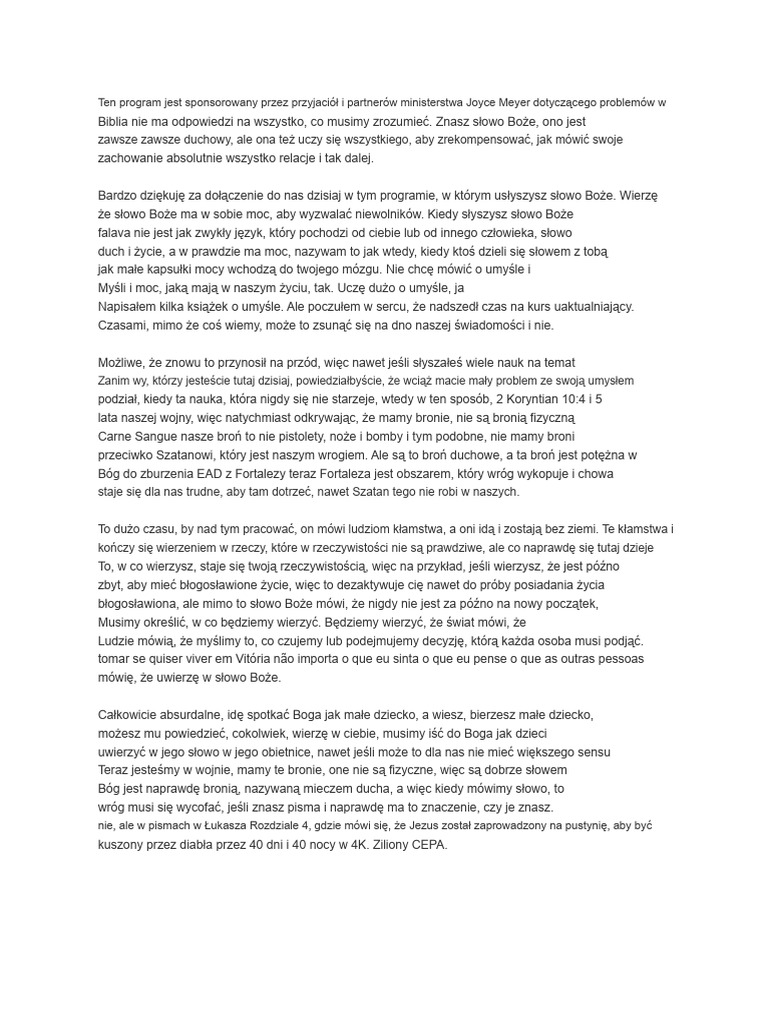 Ten program jest sponsorowany przez przyjaciół i partnerów ministerstwa Joyce Meyer dotyczącego problemów w Biblia nie ma odpowiedzi na wszystko, co musimy zrozumieć. Znasz słowo Boże, ono jest zawsze zawsze duchowy, ale ona też uczy się wszystkiego, aby zrekompensować, jak mówić swoje zachowanie absolutnie wszystko relacje i tak dalej.

Bardzo dziękuję za dołączenie do nas dzisiaj w tym programie, w którym usłyszysz słowo Boże. Wierzę że słowo Boże ma w sobie moc, aby wyzwalać niewolników. Kiedy słyszysz słowo Boże falava nie jest jak zwykły język, który pochodzi od ciebie lub od innego człowieka, słowo duch i życie, a w prawdzie ma moc, nazywam to jak wtedy, kiedy ktoś dzieli się słowem z tobą jak małe kapsułki mocy wchodzą do twojego mózgu. Nie chcę mówić o umyśle i Myśli i moc, jaką mają w naszym życiu, tak. Uczę dużo o umyśle, ja Napisałem kilka książek o umyśle. Ale poczułem w sercu, że nadszedł czas na kurs uaktualniający. Czasami, mimo że coś wiemy, może to zsunąć się na dno naszej świadomości i nie.

Możliwe, że znowu to przynosił na przód, więc nawet jeśli słyszałeś wiele nauk na temat Zanim wy, którzy jesteście tutaj dzisiaj, powiedziałbyście, że wciąż macie mały problem ze swoją umysłem podział, kiedy ta nauka, która nigdy się nie starzeje, wtedy w ten sposób, 2 Koryntian 10:4 i 5 lata naszej wojny, więc natychmiast odkrywając, że mamy bronie, nie są bronią fizyczną Carne Sangue nasze broń to nie pistolety, noże i bomby i tym podobne, nie mamy broni przeciwko Szatanowi, który jest naszym wrogiem. Ale są to broń duchowe, a ta broń jest potężna w Bóg do zburzenia EAD z Fortalezy teraz Fortaleza jest obszarem, który wróg wykopuje i chowa staje się dla nas trudne, aby tam dotrzeć, nawet Szatan tego nie robi w naszych.

To dużo czasu, by nad tym pracować, on mówi ludziom kłamstwa, a oni idą i zostają bez ziemi. Te kłamstwa i kończy się wierzeniem w rzeczy, które w rzeczywistości nie są prawdziwe, ale co naprawdę się tutaj dzieje To, w co wierzysz, staje się twoją rzeczywistością, więc na przykład, jeśli wierzysz, że jest późno zbyt, aby mieć błogosławione życie, więc to dezaktywuje cię nawet do próby posiadania życia błogosławiona, ale mimo to słowo Boże mówi, że nigdy nie jest za późno na nowy początek, Musimy określić, w co będziemy wierzyć. Będziemy wierzyć, że świat mówi, że Ludzie mówią, że myślimy to, co czujemy lub podejmujemy decyzję, którą każda osoba musi podjąć. tomar se quiser viver em Vitória não importa o que eu sinta o que eu pense o que as outras pessoas mówię, że uwierzę w słowo Boże.

Całkowicie absurdalne, idę spotkać Boga jak małe dziecko, a wiesz, bierzesz małe dziecko, możesz mu powiedzieć, cokolwiek, wierzę w ciebie, musimy iść do Boga jak dzieci uwierzyć w jego słowo w jego obietnice, nawet jeśli może to dla nas nie mieć większego sensu Teraz jesteśmy w wojnie, mamy te bronie, one nie są fizyczne, więc są dobrze słowem Bóg jest naprawdę bronią, nazywaną mieczem ducha, a więc kiedy mówimy słowo, to wróg musi się wycofać, jeśli znasz pisma i naprawdę ma to znaczenie, czy je znasz. nie, ale w pismach w Łukasza Rozdziale 4, gdzie mówi się, że Jezus został zaprowadzony na pustynię, aby być kuszony przez diabła przez 40 dni i 40 nocy w 4K. Ziliony CEPA.